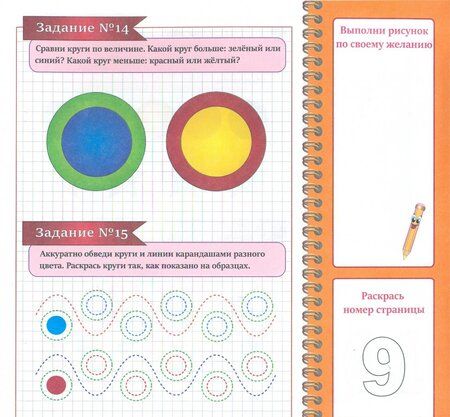 Задание №14

Сравни круги по величине. Какой круг больше: зелёный или синий? Какой круг меньше: красный или жёлтый?

Задание №15

Аккуратно обведи круги и линии карандашами разного цвета. Раскрась круги так, как показано на образцах.

Выполни рисунок по своему желанию

Раскрась номер страницы

9